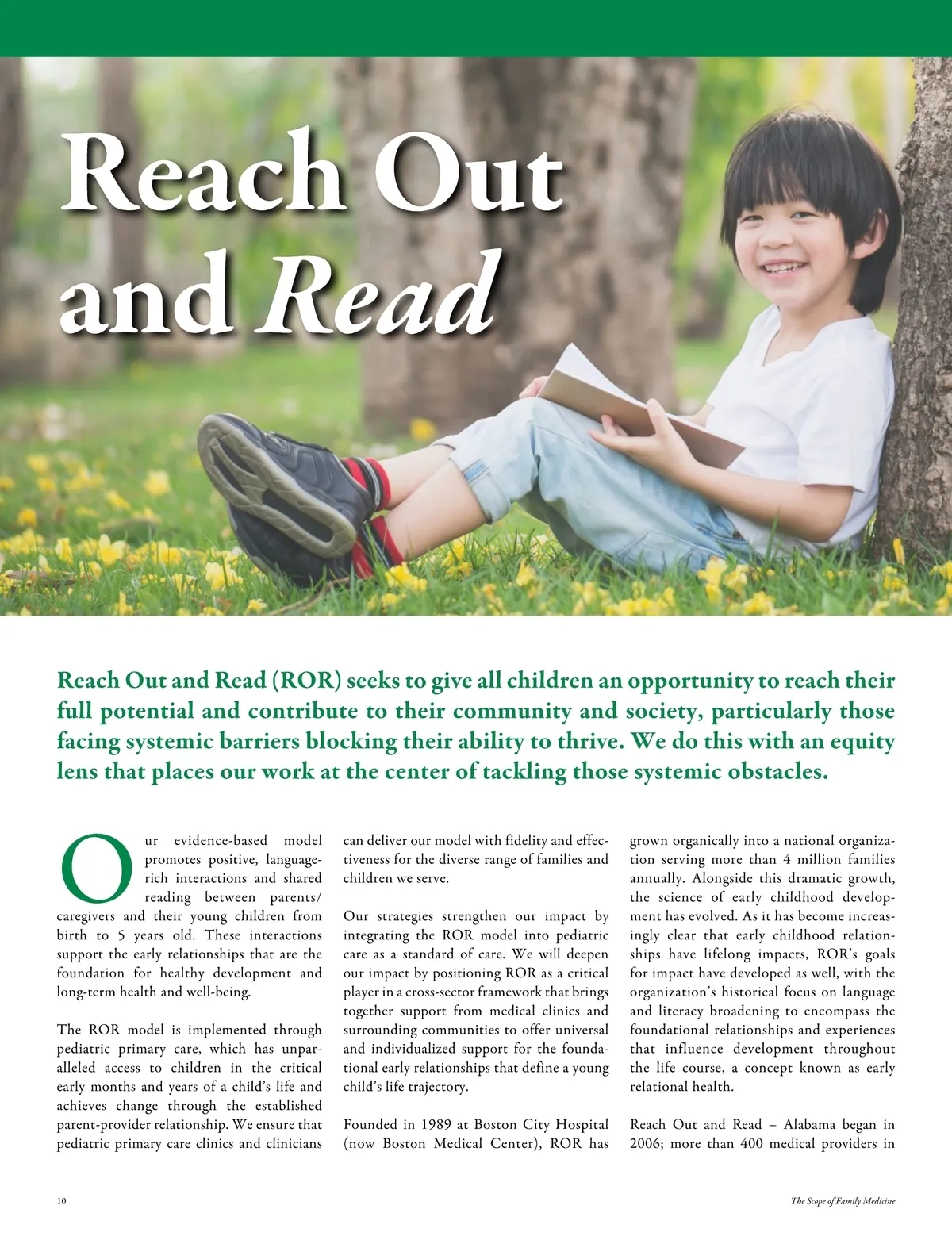 Reach Out and Read

Reach Out and Read (ROR) seeks to give all children an opportunity to reach their full potential and contribute to their community and society, particularly those facing systemic barriers blocking their ability to thrive. We do this with an equity lens that places our work at the center of tackling those systemic obstacles.

Our evidence-based model promotes positive, language-rich interactions and shared reading between parents/caregivers and their young children from birth to 5 years old. These interactions support the early relationships that are the foundation for healthy development and long-term health and well-being.

The ROR model is implemented through pediatric primary care, which has unparalleled access to children in the critical early months and years of a child's life and achieves change through the established parent-provider relationship. We ensure that pediatric primary care clinics and clinicians can deliver our model with fidelity and effectiveness for the diverse range of families and children we serve.

Our strategies strengthen our impact by integrating the ROR model into pediatric care as a standard of care. We will deepen our impact by positioning ROR as a critical player in a cross-sector framework that brings together support from medical clinics and surrounding communities to offer universal and individualized support for the foundational early relationships that define a young child's life trajectory.

Founded in 1989 at Boston City Hospital (now Boston Medical Center), ROR has grown organically into a national organization serving more than 4 million families annually. Alongside this dramatic growth, the science of early childhood development has evolved. As it has become increasingly clear that early childhood relationships have lifelong impacts, ROR's goals for impact have developed as well, with the organization's historical focus on language and literacy broadening to encompass the foundational relationships and experiences that influence development throughout the life course, a concept known as early relational health.

Reach Out and Read – Alabama began in 2006; more than 400 medical providers in

10

The Scope of Family Medicine